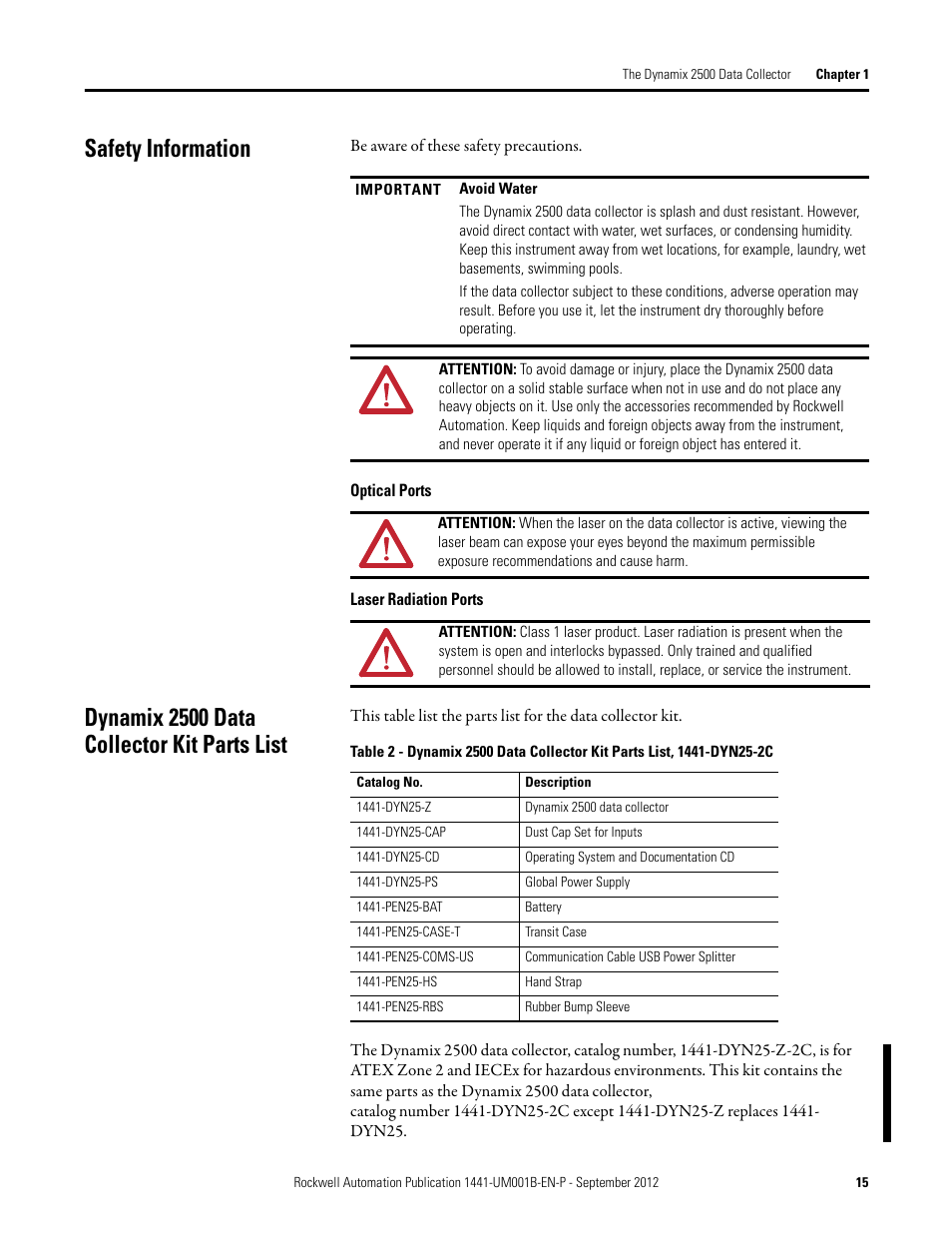 The Dynamix 2500 Data Collector   Chapter 1

Safety Information

Be aware of these safety precautions.

IMPORTANT   Avoid Water

The Dynamix 2500 data collector is splash and dust resistant. However, avoid direct contact with water, wet surfaces, or condensing humidity. Keep this instrument away from wet locations, for example, laundry, wet basements, swimming pools.

If the data collector subject to these conditions, adverse operation may result. Before you use it, let the instrument dry thoroughly before operating.

ATTENTION: To avoid damage or injury, place the Dynamix 2500 data collector on a solid stable surface when not in use and do not place any heavy objects on it. Use only the accessories recommended by Rockwell Automation. Keep liquids and foreign objects away from the instrument, and never operate it if any liquid or foreign object has entered it.

Optical Ports

ATTENTION: When the laser on the data collector is active, viewing the laser beam can expose your eyes beyond the maximum permissible exposure recommendations and cause harm.

Laser Radiation Ports

ATTENTION: Class 1 laser product. Laser radiation is present when the system is open and interlocks bypassed. Only trained and qualified personnel should be allowed to install, replace, or service the instrument.

Dynamix 2500 Data Collector Kit Parts List

This table list the parts list for the data collector kit.

Table 2 - Dynamix 2500 Data Collector Kit Parts List, 1441-DYN25-2C

| Catalog No. | Description |
|---|---|
| 1441-DYN25-Z | Dynamix 2500 data collector |
| 1441-DYN25-CAP | Dust Cap Set for Inputs |
| 1441-DYN25-CD | Operating System and Documentation CD |
| 1441-DYN25-PS | Global Power Supply |
| 1441-PEN25-BAT | Battery |
| 1441-PEN25-CASE-T | Transit Case |
| 1441-PEN25-COMS-US | Communication Cable USB Power Splitter |
| 1441-PEN25-HS | Hand Strap |
| 1441-PEN25-RBS | Rubber Bump Sleeve |

The Dynamix 2500 data collector, catalog number, 1441-DYN25-Z-2C, is for ATEX Zone 2 and IECEx for hazardous environments. This kit contains the same parts as the Dynamix 2500 data collector,
catalog number 1441-DYN25-2C except 1441-DYN25-Z replaces 1441-DYN25.

Rockwell Automation Publication 1441-UM001B-EN-P - September 2012   15